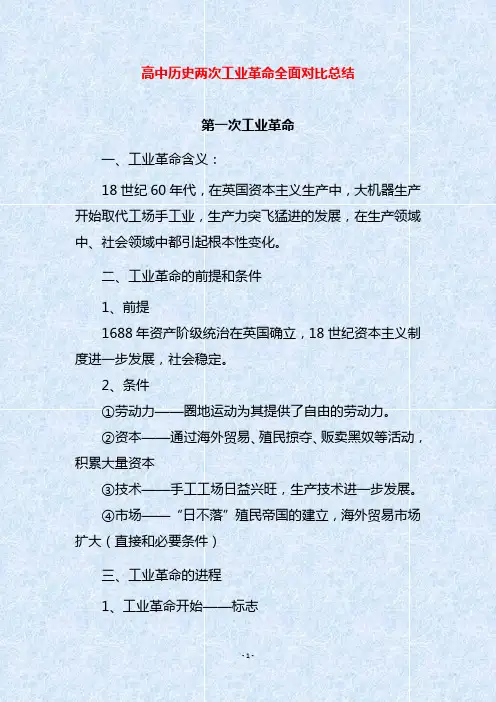 高中历史两次工业革命全面对比总结

第一次工业革命

一、工业革命含义：

18世纪60年代，在英国资本主义生产中，大机器生产开始取代工场手工业，生产力突飞猛进的发展，在生产领域中、社会领域中都引起根本性变化。

二、工业革命的前提和条件

1、前提

1688年资产阶级统治在英国确立，18世纪资本主义制度进一步发展，社会稳定。

2、条件

①劳动力——圈地运动为其提供了自由的劳动力。

②资本——通过海外贸易、殖民掠夺、贩卖黑奴等活动，积累大量资本

③技术——手工工场日益兴旺，生产技术进一步发展。

④市场——“日不落”殖民帝国的建立，海外贸易市场扩大（直接和必要条件）

三、工业革命的进程

1、工业革命开始——标志

- 1 -